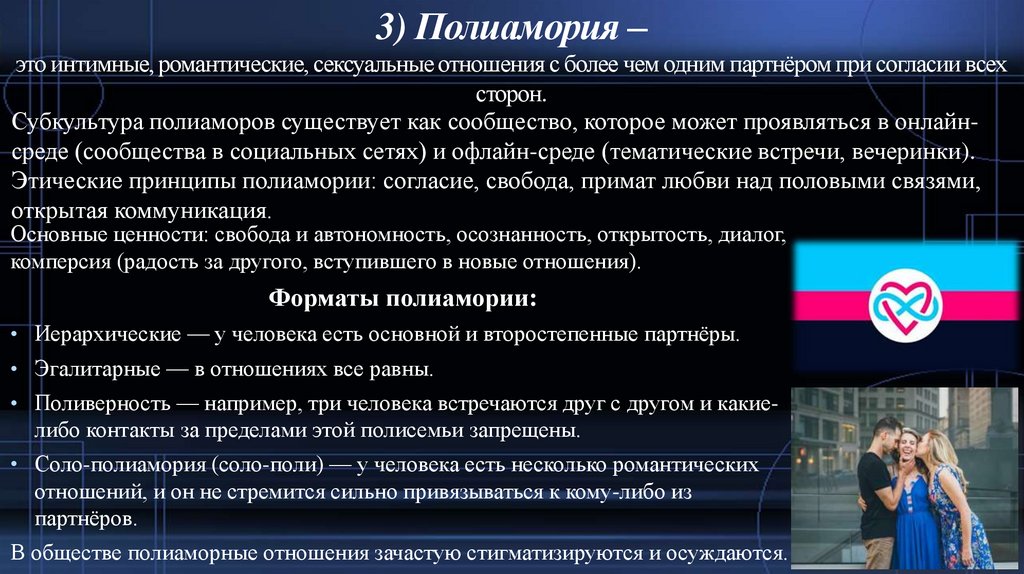 3) Полиамория –

это интимные, романтические, сексуальные отношения с более чем одним партнёром при согласии всех сторон.

Субкультура полиаморов существует как сообщество, которое может проявляться в онлайн-среде (сообщества в социальных сетях) и офлайн-среде (тематические встречи, вечеринки). Этические принципы полиамории: согласие, свобода, примат любви над половыми связями, открытая коммуникация.

Основные ценности: свобода и автономность, осознанность, открытость, диалог, комперсия (радость за другого, вступившего в новые отношения).

Форматы полиамории:

• Иерархические — у человека есть основной и второстепенные партнёры.

• Эгалитарные — в отношениях все равны.

• Поливерность — например, три человека встречаются друг с другом и какие-либо контакты за пределами этой полисемьи запрещены.

• Соло-полиамория (соло-поли) — у человека есть несколько романтических отношений, и он не стремится сильно привязываться к кому-либо из партнёров.

В обществе полиаморные отношения зачастую стигматизируются и осуждаются.